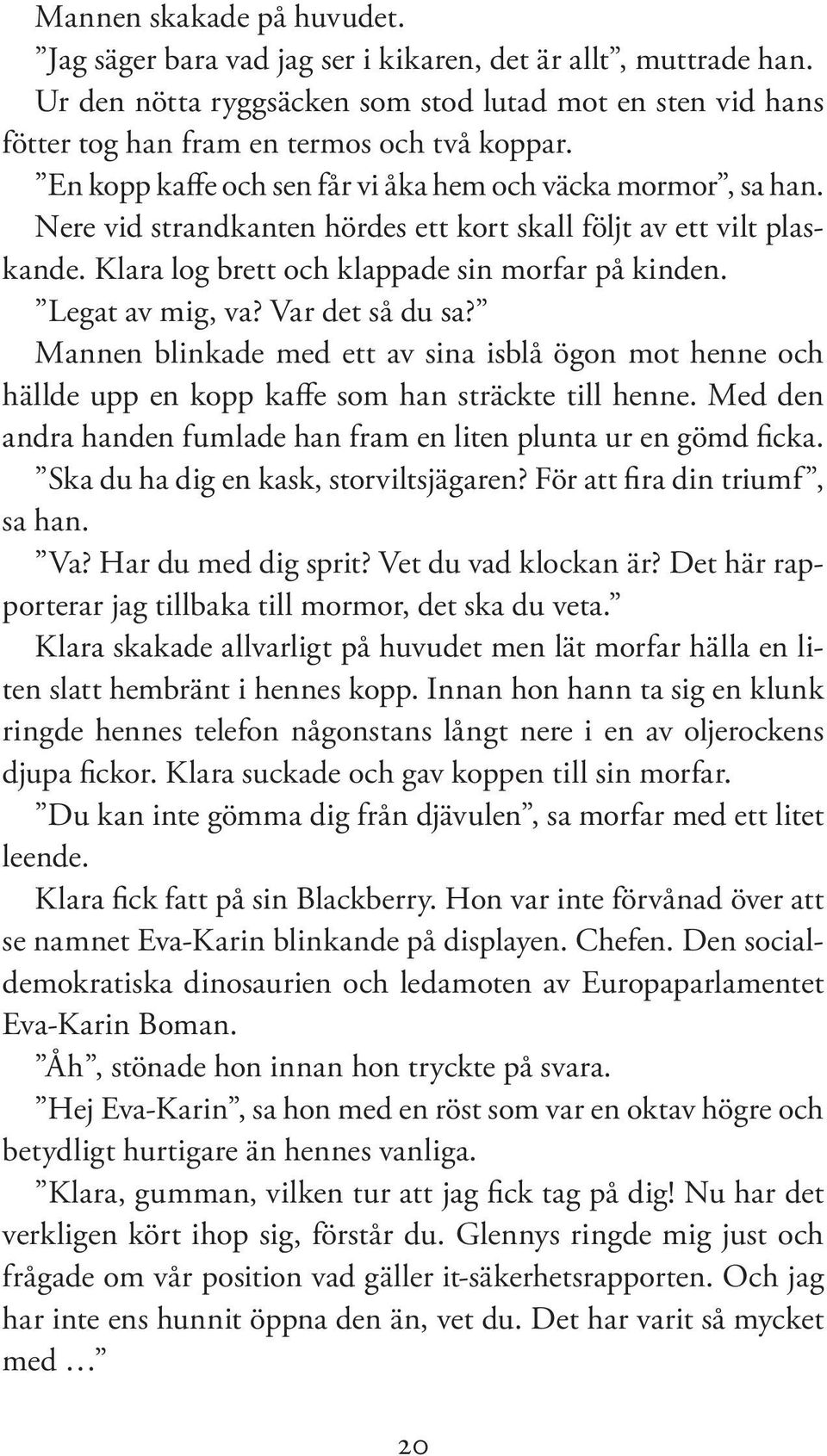 Mannen skakade på huvudet.

”Jag säger bara vad jag ser i kikaren, det är allt”, muttrade han.

Ur den nötta ryggsäcken som stod lutad mot en sten vid hans fötter tog han fram en termos och två koppar.

”En kopp kaffe och sen får vi åka hem och väcka mormor”, sa han.

Nere vid strandkanten hördes ett kort skall följt av ett vilt plaskande. Klara log brett och klappade sin morfar på kinden.

”Legat av mig, va? Var det så du sa?”

Mannen blinkade med ett av sina isblå ögon mot henne och hällde upp en kopp kaffe som han sträckte till henne. Med den andra handen fumlade han fram en liten plunta ur en gömd ficka.

”Ska du ha dig en kask, storviltsjägaren? För att fira din triumf”, sa han.

”Va? Har du med dig sprit? Vet du vad klockan är? Det här rapporterar jag tillbaka till mormor, det ska du veta.”

Klara skakade allvarligt på huvudet men lät morfar hälla en liten slatt hembränt i hennes kopp. Innan hon hann ta sig en klunk ringde hennes telefon någonstans långt nere i en av oljerockens djupa fickor. Klara suckade och gav koppen till sin morfar.

”Du kan inte gömma dig från djävulen”, sa morfar med ett litet leende.

Klara fick fatt på sin Blackberry. Hon var inte förvånad över att se namnet Eva-Karin blinkande på displayen. Chefen. Den socialdemokratiska dinosaurien och ledamoten av Europaparlamentet Eva-Karin Boman.

”Åh”, stönade hon innan hon tryckte på svara.

”Hej Eva-Karin”, sa hon med en röst som var en oktav högre och betydligt hurtigare än hennes vanliga.

”Klara, gumman, vilken tur att jag fick tag på dig! Nu har det verkligen kört ihop sig, förstår du. Glennys ringde mig just och frågade om vår position vad gäller it-säkerhetsrapporten. Och jag har inte ens hunnit öppna den än, vet du. Det har varit så mycket med …”

20